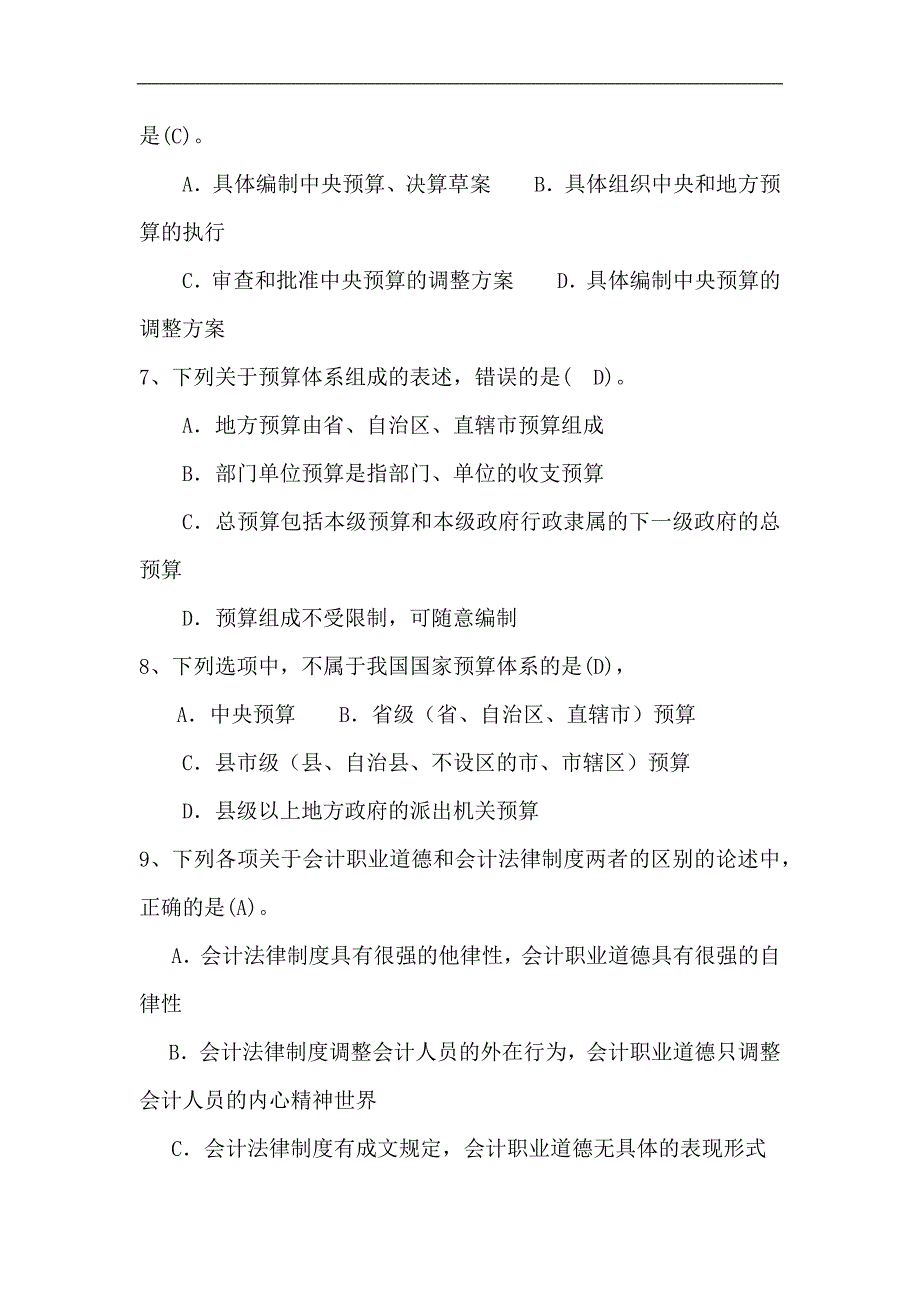 是(C)。

A．具体编制中央预算、决算草案　　B．具体组织中央和地方预算的执行

C．审查和批准中央预算的调整方案　　D．具体编制中央预算的调整方案

7、下列关于预算体系组成的表述，错误的是(　D)。

A．地方预算由省、自治区、直辖市预算组成

B．部门单位预算是指部门、单位的收支预算

C．总预算包括本级预算和本级政府行政隶属的下一级政府的总预算

D．预算组成不受限制，可随意编制

8、下列选项中，不属于我国国家预算体系的是(D)，

A．中央预算　　B．省级（省、自治区、直辖市）预算

C．县市级（县、自治县、不设区的市、市辖区）预算

D．县级以上地方政府的派出机关预算

9、下列各项关于会计职业道德和会计法律制度两者的区别的论述中，正确的是(A)。

A．会计法律制度具有很强的他律性，会计职业道德具有很强的自律性

B．会计法律制度调整会计人员的外在行为，会计职业道德只调整会计人员的内心精神世界

C．会计法律制度有成文规定，会计职业道德无具体的表现形式